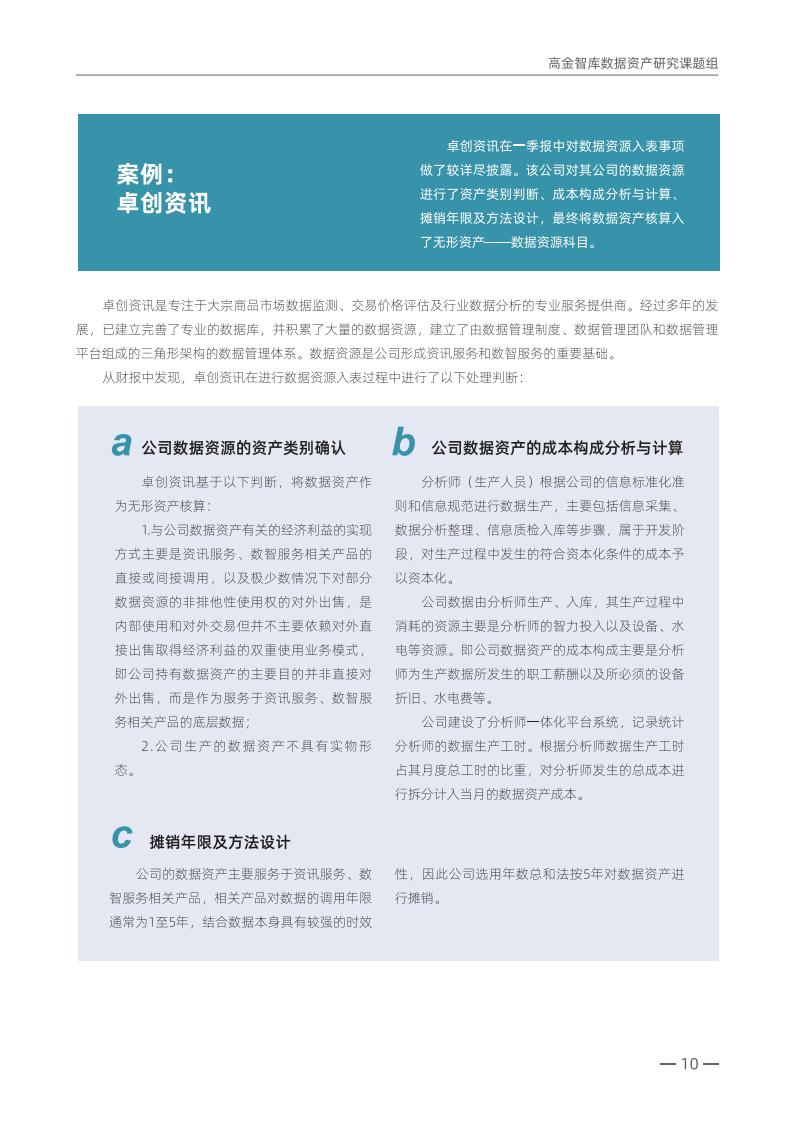 高金智库数据资产研究课题组

案例：
卓创资讯

卓创资讯在一季报中对数据资源入表事项做了较详尽披露。该公司对其公司的数据资源进行了资产类别判断、成本构成分析与计算、摊销年限及方法设计，最终将数据资产核算入了无形资产——数据资源科目。

卓创资讯是专注于大宗商品市场数据监测、交易价格评估及行业数据分析的专业服务提供商。经过多年的发展，已建立完善了专业的数据库，并积累了大量的数据资源，建立了由数据管理制度、数据管理团队和数据管理平台组成的三角形架构的数据管理体系。数据资源是公司形成资讯服务和数智服务的重要基础。

从财报中发现，卓创资讯在进行数据资源入表过程中进行了以下处理判断：

a 公司数据资源的资产类别确认

卓创资讯基于以下判断，将数据资产作为无形资产核算：

1.与公司数据资产有关的经济利益的实现方式主要是资讯服务、数智服务相关产品的直接或间接调用，以及极少数情况下对部分数据资源的非排他性使用权的对外出售，是内部使用和对外交易但并不主要依赖对外直接出售取得经济利益的双重使用业务模式，即公司持有数据资产的主要目的并非直接对外出售，而是作为服务于资讯服务、数智服务相关产品的底层数据；

2.公司生产的数据资产不具有实物形态。

b 公司数据资产的成本构成分析与计算

分析师（生产人员）根据公司的信息标准化准则和信息规范进行数据生产，主要包括信息采集、数据分析整理、信息质检入库等步骤，属于开发阶段，对生产过程中发生的符合资本化条件的成本予以资本化。

公司数据由分析师生产、入库，其生产过程中消耗的资源主要是分析师的智力投入以及设备、水电等资源。即公司数据资产的成本构成主要是分析师为生产数据所发生的职工薪酬以及所必须的设备折旧、水电费等。

公司建设了分析师一体化平台系统，记录统计分析师的数据生产工时。根据分析师数据生产工时占其月度总工时的比重，对分析师发生的总成本进行拆分计入当月的数据资产成本。

c 摊销年限及方法设计

公司的数据资产主要服务于资讯服务、数智服务相关产品，相关产品对数据的调用年限通常为1至5年，结合数据本身具有较强的时效性，因此公司选用年数总和法按5年对数据资产进行摊销。

— 10 —